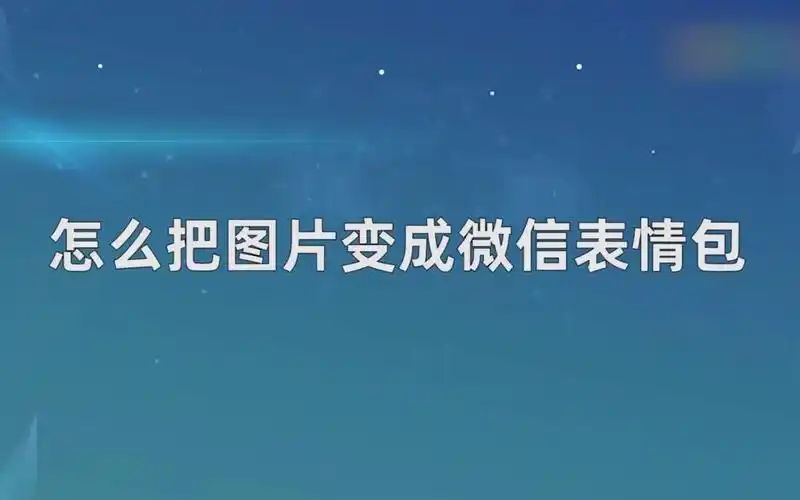 怎么把图片变成微信表情包